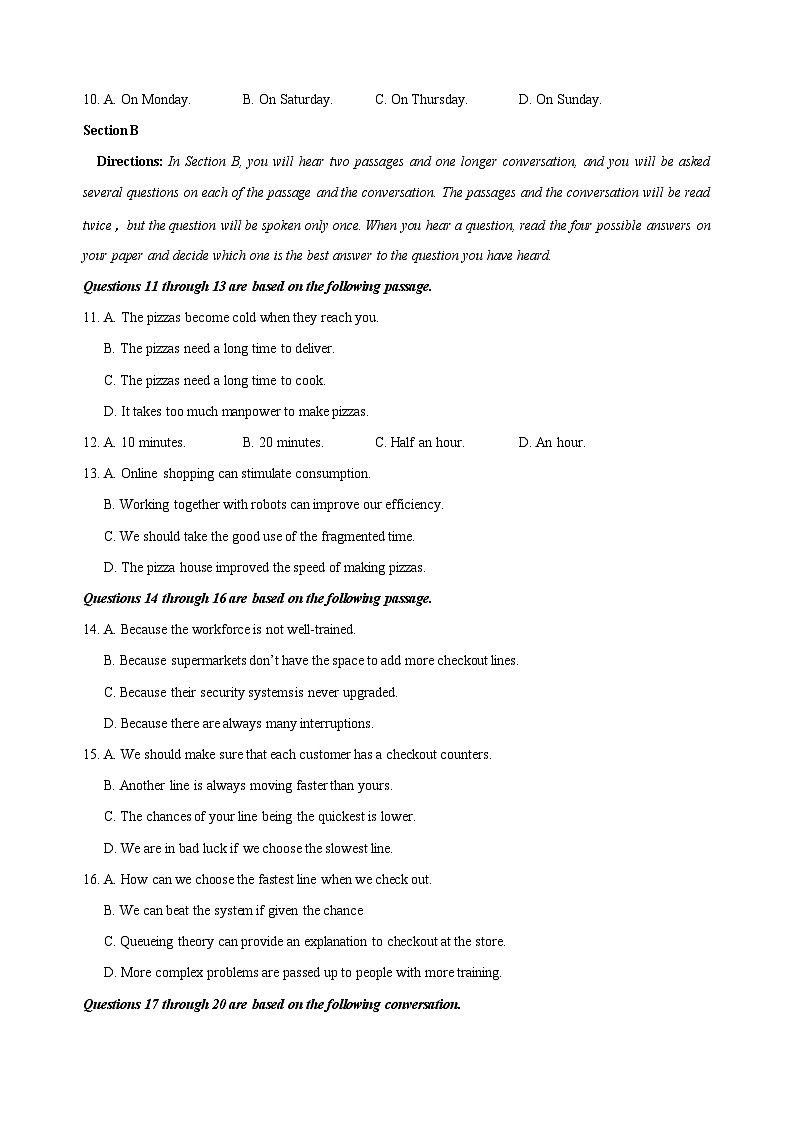 10. A. On Monday. B. On Saturday. C. On Thursday. D. On Sunday.

Section B

Directions: In Section B, you will hear two passages and one longer conversation, and you will be asked several questions on each of the passage and the conversation. The passages and the conversation will be read twice， but the question will be spoken only once. When you hear a question, read the four possible answers on your paper and decide which one is the best answer to the question you have heard.

Questions 11 through 13 are based on the following passage.

11. A. The pizzas become cold when they reach you.
B. The pizzas need a long time to deliver.
C. The pizzas need a long time to cook.
D. It takes too much manpower to make pizzas.

12. A. 10 minutes. B. 20 minutes. C. Half an hour. D. An hour.

13. A. Online shopping can stimulate consumption.
B. Working together with robots can improve our efficiency.
C. We should take the good use of the fragmented time.
D. The pizza house improved the speed of making pizzas.

Questions 14 through 16 are based on the following passage.

14. A. Because the workforce is not well-trained.
B. Because supermarkets don't have the space to add more checkout lines.
C. Because their security systemsis never upgraded.
D. Because there are always many interruptions.

15. A. We should make sure that each customer has a checkout counters.
B. Another line is always moving faster than yours.
C. The chances of your line being the quickest is lower.
D. We are in bad luck if we choose the slowest line.

16. A. How can we choose the fastest line when we check out.
B. We can beat the system if given the chance
C. Queueing theory can provide an explanation to checkout at the store.
D. More complex problems are passed up to people with more training.

Questions 17 through 20 are based on the following conversation.